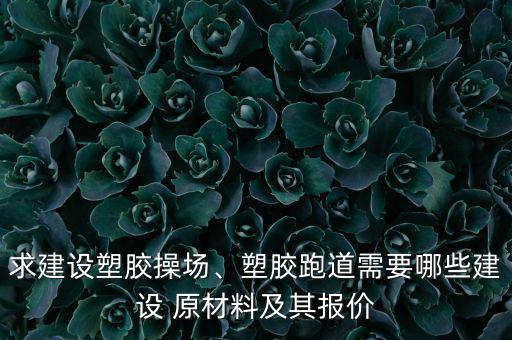 求建设塑胶操场、塑胶跑道需要哪些建设 原材料及其报价